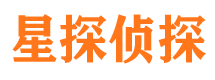 星探侦探